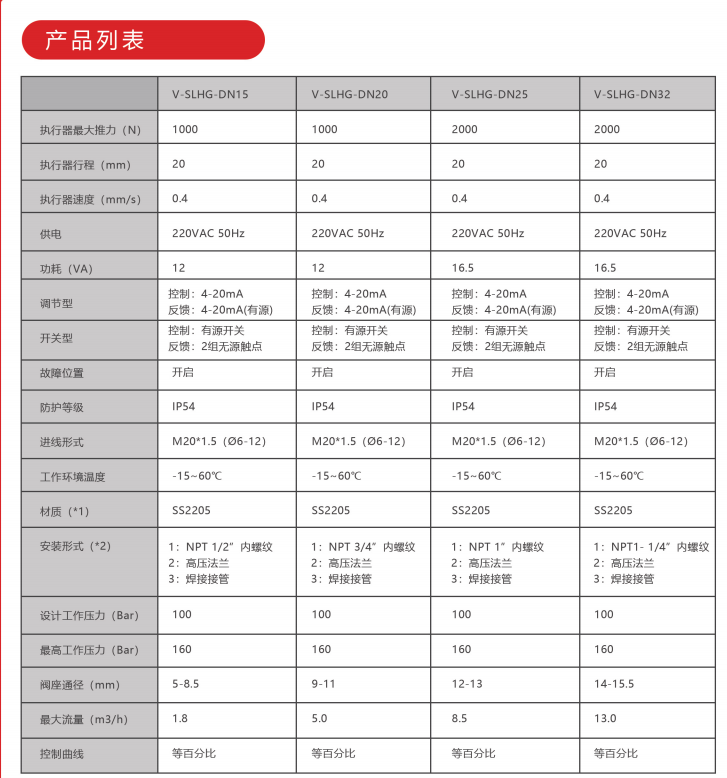 产品列表

| | V-SLHG-DN15 | V-SLHG-DN20 | V-SLHG-DN25 | V-SLHG-DN32 |
|---|---|---|---|---|
| 执行器最大推力（N） | 1000 | 1000 | 2000 | 2000 |
| 执行器行程（mm） | 20 | 20 | 20 | 20 |
| 执行器速度（mm/s） | 0.4 | 0.4 | 0.4 | 0.4 |
| 供电 | 220VAC 50Hz | 220VAC 50Hz | 220VAC 50Hz | 220VAC 50Hz |
| 功耗（VA） | 12 | 12 | 16.5 | 16.5 |
| 调节型 | 控制：4-20mA 反馈：4-20mA(有源) | 控制：4-20mA 反馈：4-20mA(有源) | 控制：4-20mA 反馈：4-20mA(有源) | 控制：4-20mA 反馈：4-20mA(有源) |
| 开关型 | 控制：有源开关 反馈：2组无源触点 | 控制：有源开关 反馈：2组无源触点 | 控制：有源开关 反馈：2组无源触点 | 控制：有源开关 反馈：2组无源触点 |
| 故障位置 | 开启 | 开启 | 开启 | 开启 |
| 防护等级 | IP54 | IP54 | IP54 | IP54 |
| 进线形式 | M20*1.5（Ø6-12） | M20*1.5（Ø6-12） | M20*1.5（Ø6-12） | M20*1.5（Ø6-12） |
| 工作环境温度 | -15~60℃ | -15~60℃ | -15~60℃ | -15~60℃ |
| 材质（*1） | SS2205 | SS2205 | SS2205 | SS2205 |
| 安装形式（*2） | 1：NPT 1/2”内螺纹 2：高压法兰 3：焊接接管 | 1：NPT 3/4”内螺纹 2：高压法兰 3：焊接接管 | 1：NPT 1”内螺纹 2：高压法兰 3：焊接接管 | 1：NPT1- 1/4”内螺纹 2：高压法兰 3：焊接接管 |
| 设计工作压力（Bar） | 100 | 100 | 100 | 100 |
| 最高工作压力（Bar） | 160 | 160 | 160 | 160 |
| 阀座通径（mm） | 5-8.5 | 9-11 | 12-13 | 14-15.5 |
| 最大流量（m3/h） | 1.8 | 5.0 | 8.5 | 13.0 |
| 控制曲线 | 等百分比 | 等百分比 | 等百分比 | 等百分比 |